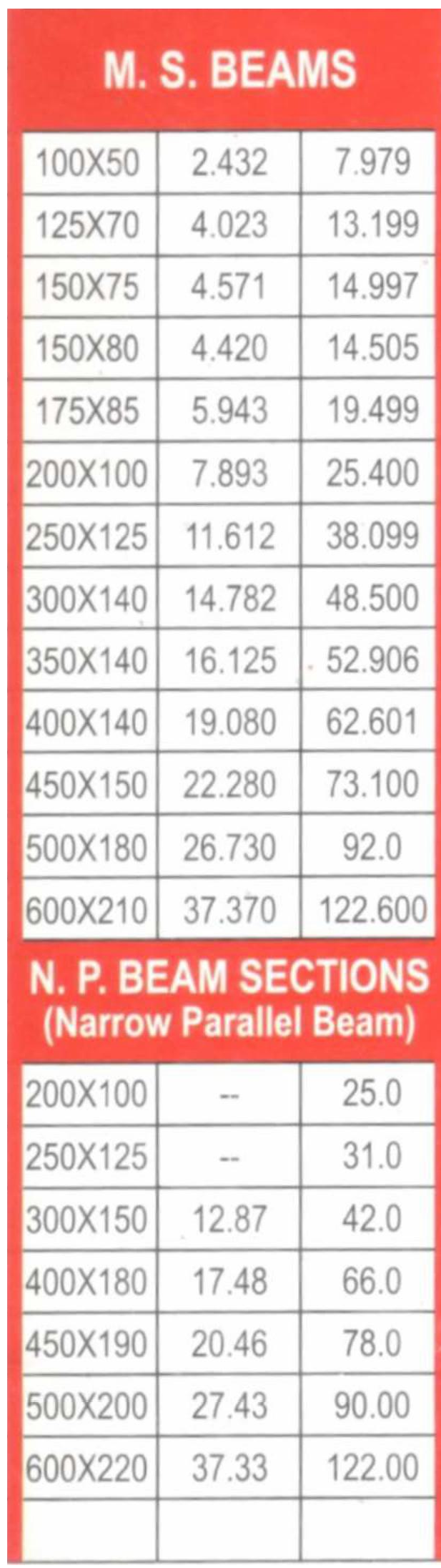 M. S. BEAMS

| 100X50 | 2.432 | 7.979 |
|---|---|---|
| 125X70 | 4.023 | 13.199 |
| 150X75 | 4.571 | 14.997 |
| 150X80 | 4.420 | 14.505 |
| 175X85 | 5.943 | 19.499 |
| 200X100 | 7.893 | 25.400 |
| 250X125 | 11.612 | 38.099 |
| 300X140 | 14.782 | 48.500 |
| 350X140 | 16.125 | 52.906 |
| 400X140 | 19.080 | 62.601 |
| 450X150 | 22.280 | 73.100 |
| 500X180 | 26.730 | 92.0 |
| 600X210 | 37.370 | 122.600 |

N. P. BEAM SECTIONS
(Narrow Parallel Beam)

| 200X100 | -- | 25.0 |
|---|---|---|
| 250X125 | -- | 31.0 |
| 300X150 | 12.87 | 42.0 |
| 400X180 | 17.48 | 66.0 |
| 450X190 | 20.46 | 78.0 |
| 500X200 | 27.43 | 90.00 |
| 600X220 | 37.33 | 122.00 |
| | | |